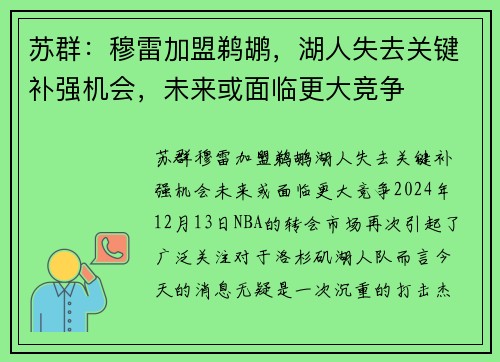 苏群：穆雷加盟鹈鹕，湖人失去关键补强机会，未来或面临更大竞争

苏群穆雷加盟鹈鹕湖人失去关键补强机会未来或面临更大竞争2024年12月13日NBA的转会市场再次引起了广泛关注对于洛杉矶湖人队而言今天的消息无疑是一次沉重的打击杰